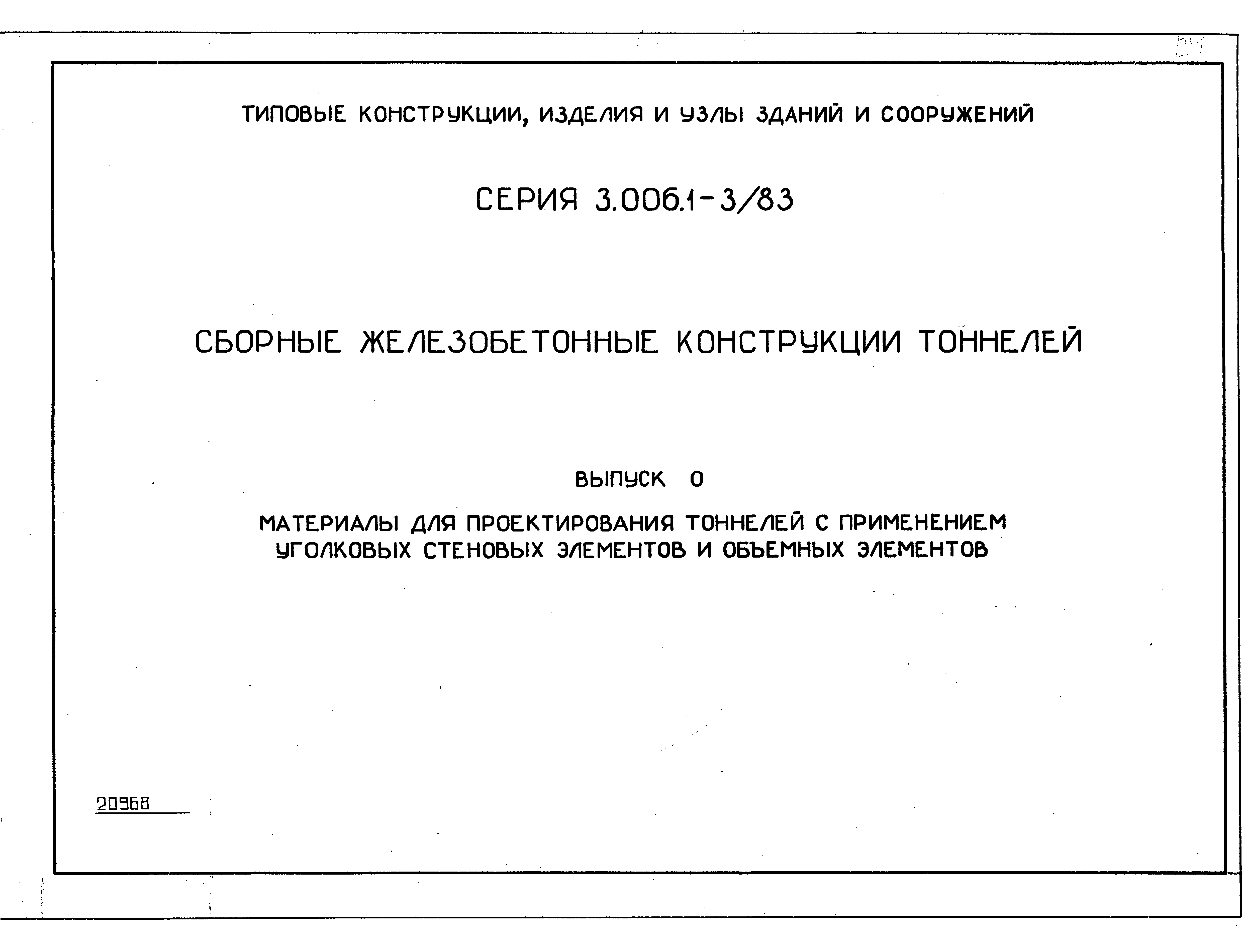 ТИПОВЫЕ КОНСТРУКЦИИ, ИЗДЕЛИЯ И УЗЛЫ ЗДАНИЙ И СООРУЖЕНИЙ

СЕРИЯ 3.006.1-3/83

СБОРНЫЕ ЖЕЛЕЗОБЕТОННЫЕ КОНСТРУКЦИИ ТОННЕЛЕЙ

ВЫПУСК 0

МАТЕРИАЛЫ ДЛЯ ПРОЕКТИРОВАНИЯ ТОННЕЛЕЙ С ПРИМЕНЕНИЕМ УГОЛКОВЫХ СТЕНОВЫХ ЭЛЕМЕНТОВ И ОБЪЕМНЫХ ЭЛЕМЕНТОВ

20968